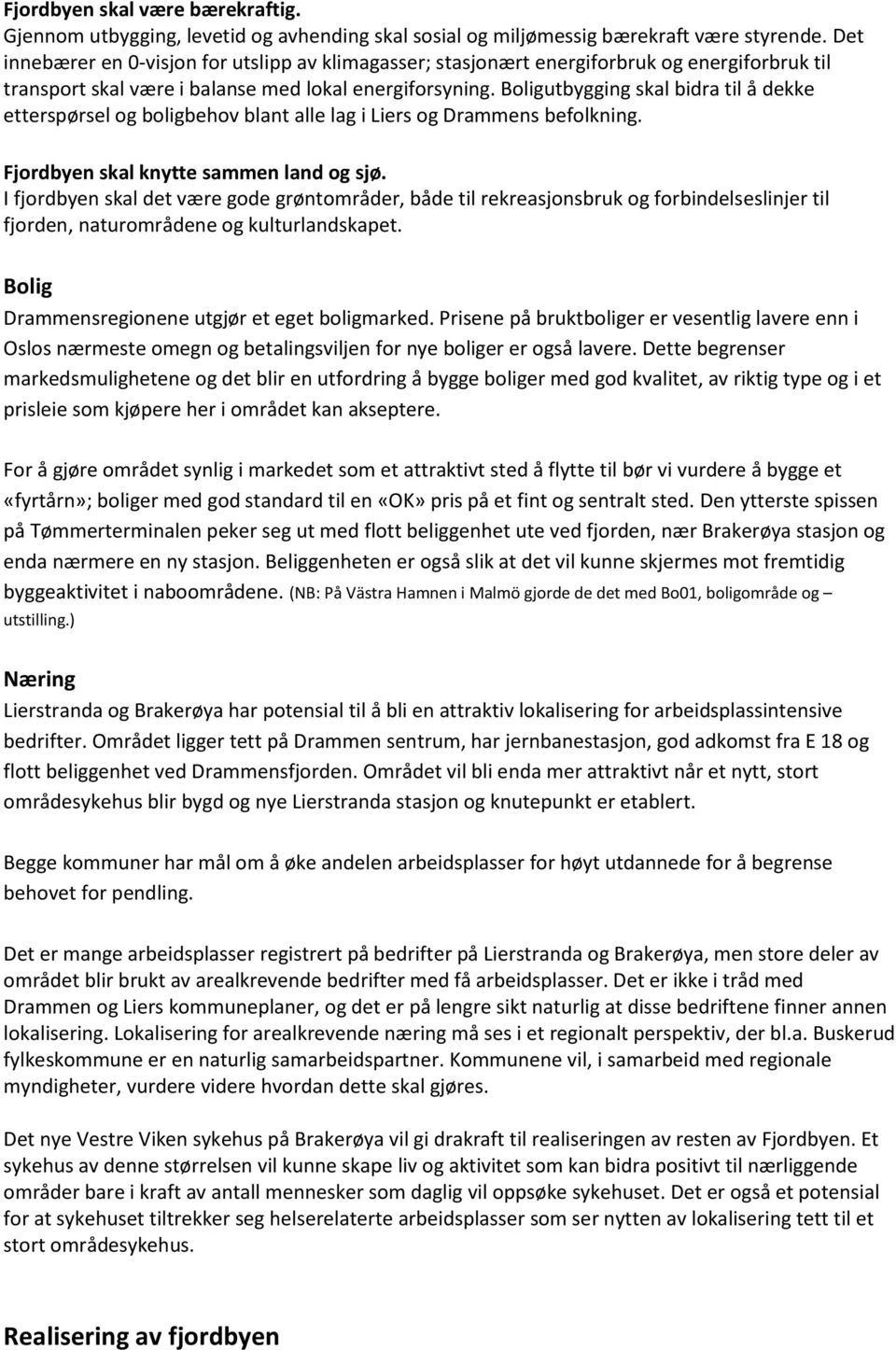 Fjordbyen skal være bærekraftig.
Gjennom utbygging, levetid og avhending skal sosial og miljømessig bærekraft være styrende. Det innebærer en 0-visjon for utslipp av klimagasser; stasjonært energiforbruk og energiforbruk til transport skal være i balanse med lokal energiforsyning. Boligutbygging skal bidra til å dekke etterspørsel og boligbehov blant alle lag i Liers og Drammens befolkning.

Fjordbyen skal knytte sammen land og sjø.
I fjordbyen skal det være gode grøntområder, både til rekreasjonsbruk og forbindelseslinjer til fjorden, naturområdene og kulturlandskapet.

Bolig
Drammensregionene utgjør et eget boligmarked. Prisene på bruktboliger er vesentlig lavere enn i Oslos nærmeste omegn og betalingsviljen for nye boliger er også lavere. Dette begrenser markedsmulighetene og det blir en utfordring å bygge boliger med god kvalitet, av riktig type og i et prisleie som kjøpere her i området kan akseptere.

For å gjøre området synlig i markedet som et attraktivt sted å flytte til bør vi vurdere å bygge et «fyrtårn»; boliger med god standard til en «OK» pris på et fint og sentralt sted. Den ytterste spissen på Tømmerterminalen peker seg ut med flott beliggenhet ute ved fjorden, nær Brakerøya stasjon og enda nærmere en ny stasjon. Beliggenheten er også slik at det vil kunne skjermes mot fremtidig byggeaktivitet i naboområdene. (NB: På Västra Hamnen i Malmö gjorde de det med Bo01, boligområde og – utstilling.)

Næring
Lierstranda og Brakerøya har potensial til å bli en attraktiv lokalisering for arbeidsplassintensive bedrifter. Området ligger tett på Drammen sentrum, har jernbanestasjon, god adkomst fra E 18 og flott beliggenhet ved Drammensfjorden. Området vil bli enda mer attraktivt når et nytt, stort områdesykehus blir bygd og nye Lierstranda stasjon og knutepunkt er etablert.

Begge kommuner har mål om å øke andelen arbeidsplasser for høyt utdannede for å begrense behovet for pendling.

Det er mange arbeidsplasser registrert på bedrifter på Lierstranda og Brakerøya, men store deler av området blir brukt av arealkrevende bedrifter med få arbeidsplasser. Det er ikke i tråd med Drammen og Liers kommuneplaner, og det er på lengre sikt naturlig at disse bedriftene finner annen lokalisering. Lokalisering for arealkrevende næring må ses i et regionalt perspektiv, der bl.a. Buskerud fylkeskommune er en naturlig samarbeidspartner. Kommunene vil, i samarbeid med regionale myndigheter, vurdere videre hvordan dette skal gjøres.

Det nye Vestre Viken sykehus på Brakerøya vil gi drakraft til realiseringen av resten av Fjordbyen. Et sykehus av denne størrelsen vil kunne skape liv og aktivitet som kan bidra positivt til nærliggende områder bare i kraft av antall mennesker som daglig vil oppsøke sykehuset. Det er også et potensial for at sykehuset tiltrekker seg helserelaterte arbeidsplasser som ser nytten av lokalisering tett til et stort områdesykehus.

Realisering av fjordbyen